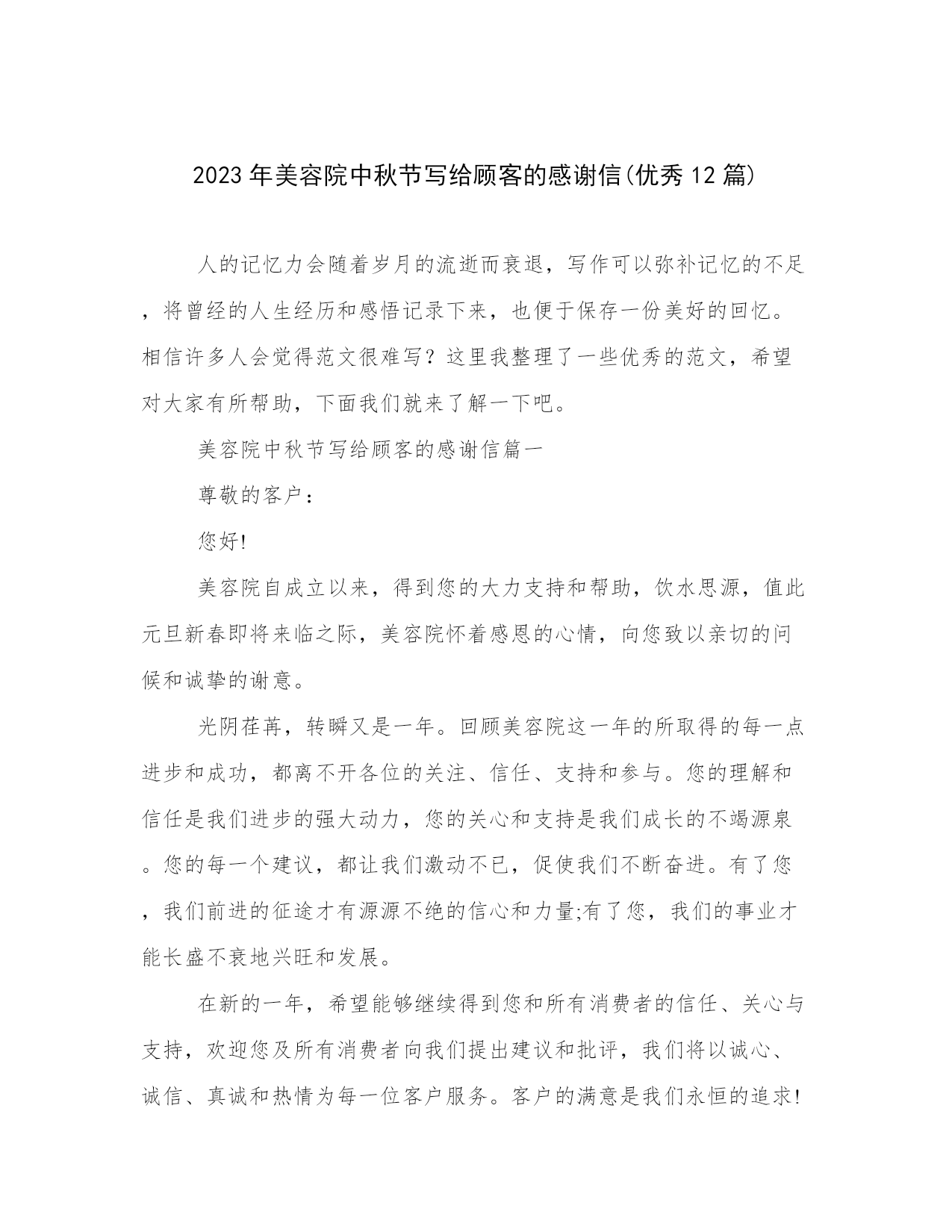 2023年美容院中秋节写给顾客的感谢信(优秀12篇)

人的记忆力会随着岁月的流逝而衰退，写作可以弥补记忆的不足，将曾经的人生经历和感悟记录下来，也便于保存一份美好的回忆。相信许多人会觉得范文很难写？这里我整理了一些优秀的范文，希望对大家有所帮助，下面我们就来了解一下吧。

美容院中秋节写给顾客的感谢信篇一

尊敬的客户：

您好!

美容院自成立以来，得到您的大力支持和帮助，饮水思源，值此元旦新春即将来临之际，美容院怀着感恩的心情，向您致以亲切的问候和诚挚的谢意。

光阴荏苒，转瞬又是一年。回顾美容院这一年的所取得的每一点进步和成功，都离不开各位的关注、信任、支持和参与。您的理解和信任是我们进步的强大动力，您的关心和支持是我们成长的不竭源泉。您的每一个建议，都让我们激动不已，促使我们不断奋进。有了您，我们前进的征途才有源源不绝的信心和力量;有了您，我们的事业才能长盛不衰地兴旺和发展。

在新的一年，希望能够继续得到您和所有消费者的信任、关心与支持，欢迎您及所有消费者向我们提出建议和批评，我们将以诚心、诚信、真诚和热情为每一位客户服务。客户的满意是我们永恒的追求!